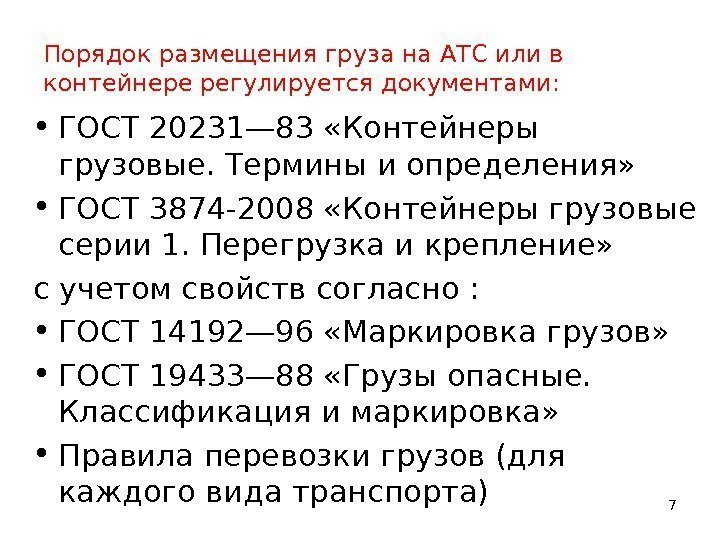 Порядок размещения груза на АТС или в контейнере регулируется документами:

• ГОСТ 20231—83 «Контейнеры грузовые. Термины и определения»
• ГОСТ 3874-2008 «Контейнеры грузовые серии 1. Перегрузка и крепление»

с учетом свойств согласно :

• ГОСТ 14192—96 «Маркировка грузов»
• ГОСТ 19433—88 «Грузы опасные. Классификация и маркировка»
• Правила перевозки грузов (для каждого вида транспорта)

7